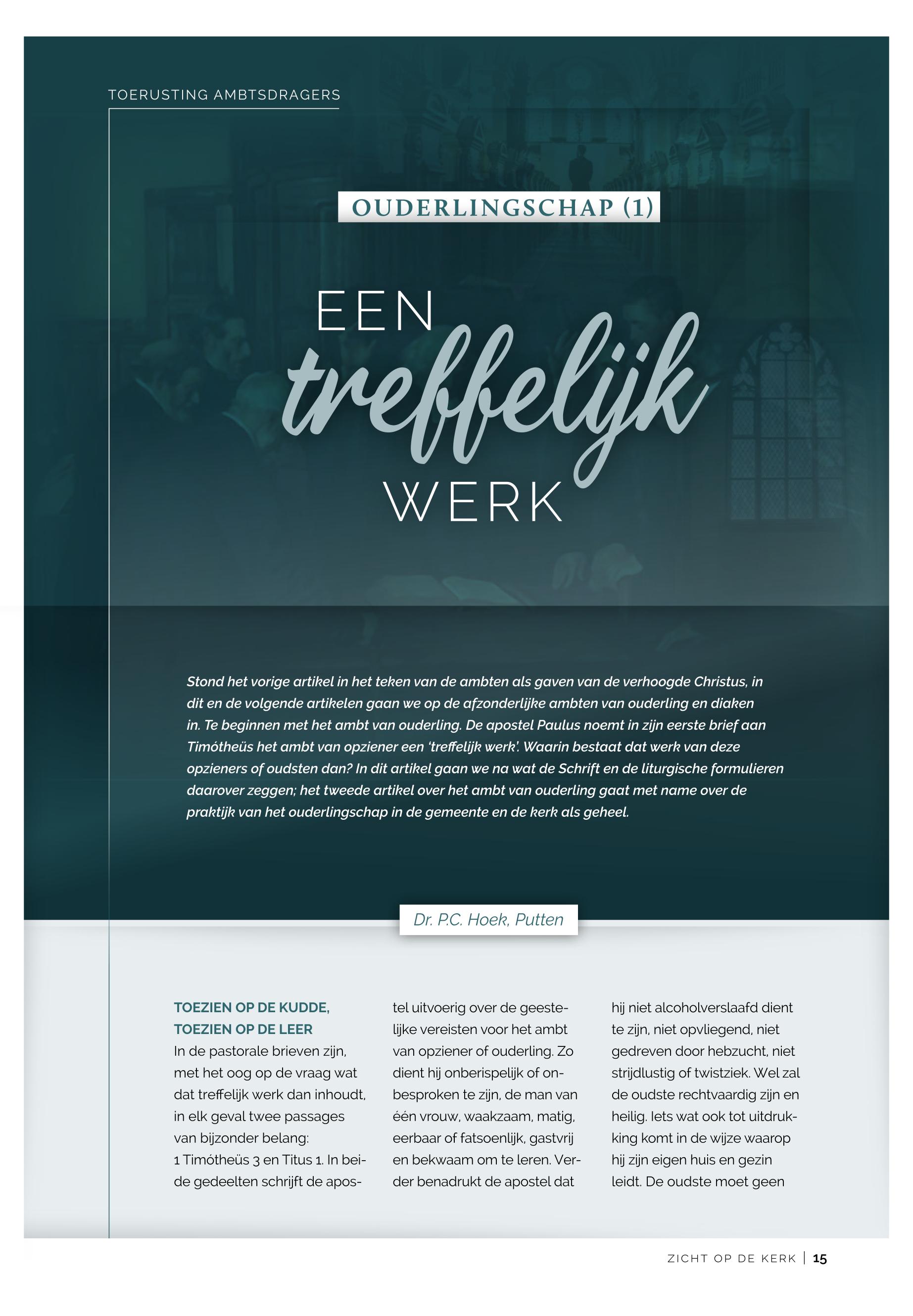 TOERUSTING AMBTSDRAGERS

OUDERLINGSCHAP (1)

EEN treffelijk WERK

Stond het vorige artikel in het teken van de ambten als gaven van de verhoogde Christus, in dit en de volgende artikelen gaan we op de afzonderlijke ambten van ouderling en diaken in. Te beginnen met het ambt van ouderling. De apostel Paulus noemt in zijn eerste brief aan Timótheüs het ambt van opziener een 'treffelijk werk'. Waarin bestaat dat werk van deze opzieners of oudsten dan? In dit artikel gaan we na wat de Schrift en de liturgische formulieren daarover zeggen; het tweede artikel over het ambt van ouderling gaat met name over de praktijk van het ouderlingschap in de gemeente en de kerk als geheel.

Dr. P.C. Hoek, Putten

TOEZIEN OP DE KUDDE, TOEZIEN OP DE LEER

In de pastorale brieven zijn, met het oog op de vraag wat dat treffelijk werk dan inhoudt, in elk geval twee passages van bijzonder belang: 1 Timótheüs 3 en Titus 1. In beide gedeelten schrijft de apostel uitvoerig over de geestelijke vereisten voor het ambt van opziener of ouderling. Zo dient hij onberispelijk of onbesproken te zijn, de man van één vrouw, waakzaam, matig, eerbaar of fatsoenlijk, gastvrij en bekwaam om te leren. Verder benadrukt de apostel dat hij niet alcoholverslaafd dient te zijn, niet opvliegend, niet gedreven door hebzucht, niet strijdlustig of twistziek. Wel zal de oudste rechtvaardig zijn en heilig. Iets wat ook tot uitdrukking komt in de wijze waarop hij zijn eigen huis en gezin leidt. De oudste moet geen

ZICHT OP DE KERK | 15